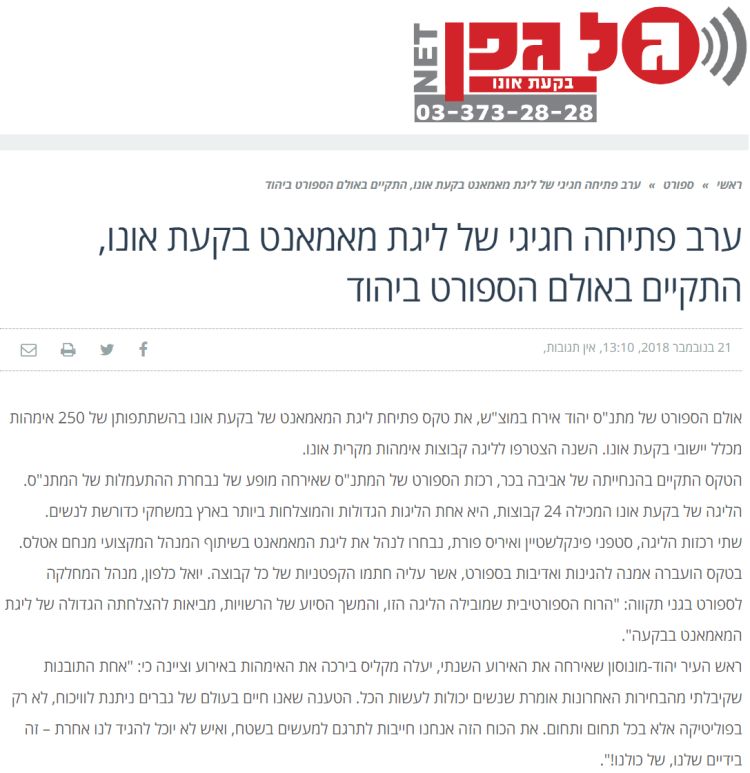 גל גפן
NET
בקעת אונו
03-373-28-28

ראשי » ספורט » ערב פתיחה חגיגי של ליגת מאמאנט בקעת אונו, התקיים באולם הספורט ביהוד

ערב פתיחה חגיגי של ליגת מאמאנט בקעת אונו, התקיים באולם הספורט ביהוד

21 בנובמבר 2018, 13:10, אין תגובות

אולם הספורט של מתנ"ס יהוד אירח במוצ"ש, את טקס פתיחת ליגת המאמאנט של בקעת אונו בהשתתפותן של 250 אימהות מכלל יישובי בקעת אונו. השנה הצטרפו לליגה קבוצות אימהות מקרית אונו.
הטקס התקיים בהנחייתה של אביבה בכר, רכזת הספורט של המתנ"ס שאירחה מופע של נבחרת ההתעמלות של המתנ"ס.
הליגה של בקעת אונו המכילה 24 קבוצות, היא אחת הליגות הגדולות והמוצלחות ביותר בארץ במשחקי כדורשת לנשים.
שתי רכזות הליגה, סטפני פינקלשטיין ואיריס פורת, נבחרו לנהל את ליגת המאמאנט בשיתוף המנהל המקצועי מנחם אטלס.
בטקס הועברה אמנה להגינות ואדיבות בספורט, אשר עליה חתמו הקפטניות של כל קבוצה. יואל כלפון, מנהל המחלקה לספורט בגני תקווה: "הרוח הספורטיבית שמובילה הליגה הזו, והמשך הסיוע של הרשויות, מביאות להצלחתה הגדולה של ליגת המאמאנט בבקעה".
ראש העיר יהוד-מונוסון שאירחה את האירוע השנתי, יעלה מקליס בירכה את האימהות באירוע וציינה כי: "אחת התובנות שקיבלתי מהבחירות האחרונות אומרת שנשים יכולות לעשות הכל. הטענה שאנו חיים בעולם של גברים ניתנת לוויכוח, לא רק בפוליטיקה אלא בכל תחום ותחום. את הכוח הזה אנחנו חייבות לתרגם למעשים בשטח, ואיש לא יוכל להגיד לנו אחרת – זה בידיים שלנו, של כולנו!".